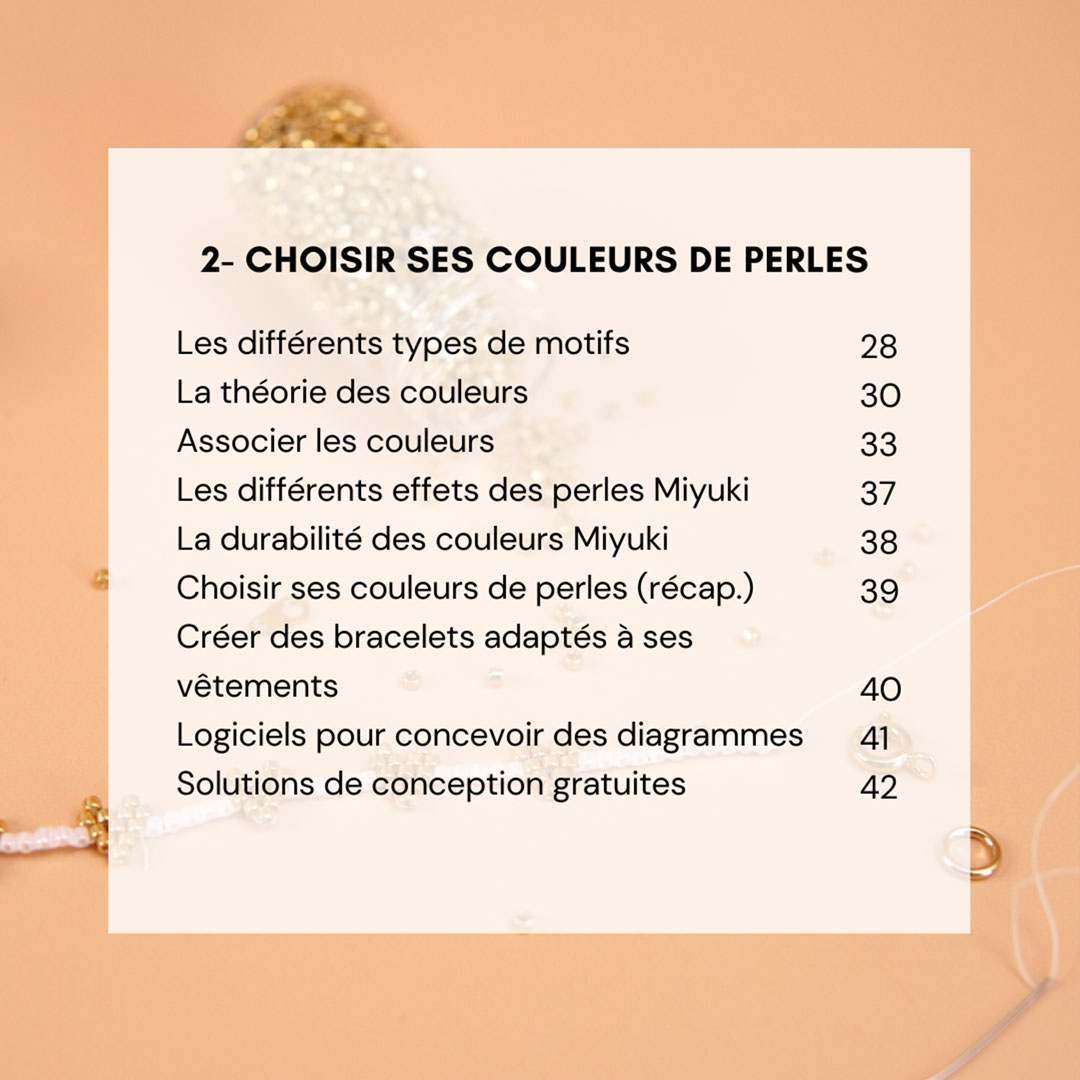 2- CHOISIR SES COULEURS DE PERLES

Les différents types de motifs 28
La théorie des couleurs 30
Associer les couleurs 33
Les différents effets des perles Miyuki 37
La durabilité des couleurs Miyuki 38
Choisir ses couleurs de perles (récap.) 39
Créer des bracelets adaptés à ses vêtements 40
Logiciels pour concevoir des diagrammes 41
Solutions de conception gratuites 42